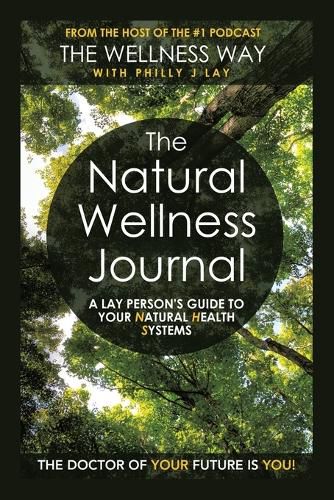 FROM THE HOST OF THE #1 PODCAST
THE WELLNESS WAY
WITH PHILLY J LAY

The Natural Wellness Journal

A LAY PERSON'S GUIDE TO YOUR NATURAL HEALTH SYSTEMS

THE DOCTOR OF YOUR FUTURE IS YOU!